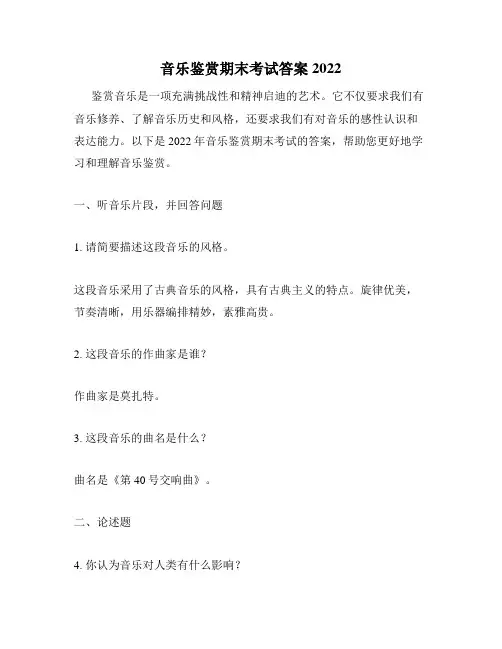 音乐鉴赏期末考试答案 2022

鉴赏音乐是一项充满挑战性和精神启迪的艺术。它不仅要求我们有音乐修养、了解音乐历史和风格，还要求我们有对音乐的感性认识和表达能力。以下是 2022 年音乐鉴赏期末考试的答案，帮助您更好地学习和理解音乐鉴赏。

一、听音乐片段，并回答问题

1. 请简要描述这段音乐的风格。

这段音乐采用了古典音乐的风格，具有古典主义的特点。旋律优美，节奏清晰，用乐器编排精妙，素雅高贵。

2. 这段音乐的作曲家是谁？

作曲家是莫扎特。

3. 这段音乐的曲名是什么？

曲名是《第 40 号交响曲》。

二、论述题

4. 你认为音乐对人类有什么影响？